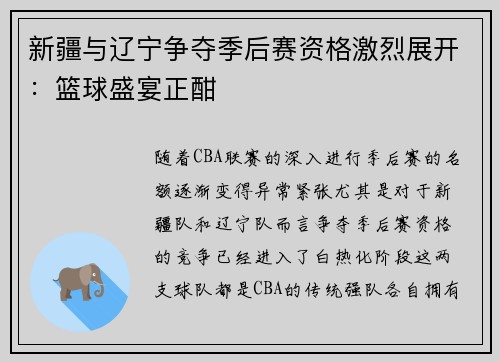 新疆与辽宁争夺季后赛资格激烈展开：篮球盛宴正酣

随着CBA联赛的深入进行季后赛的名额逐渐变得异常紧张尤其是对于新疆队和辽宁队而言争夺季后赛资格的竞争已经进入了白热化阶段这两支球队都是CBA的传统强队各自拥有